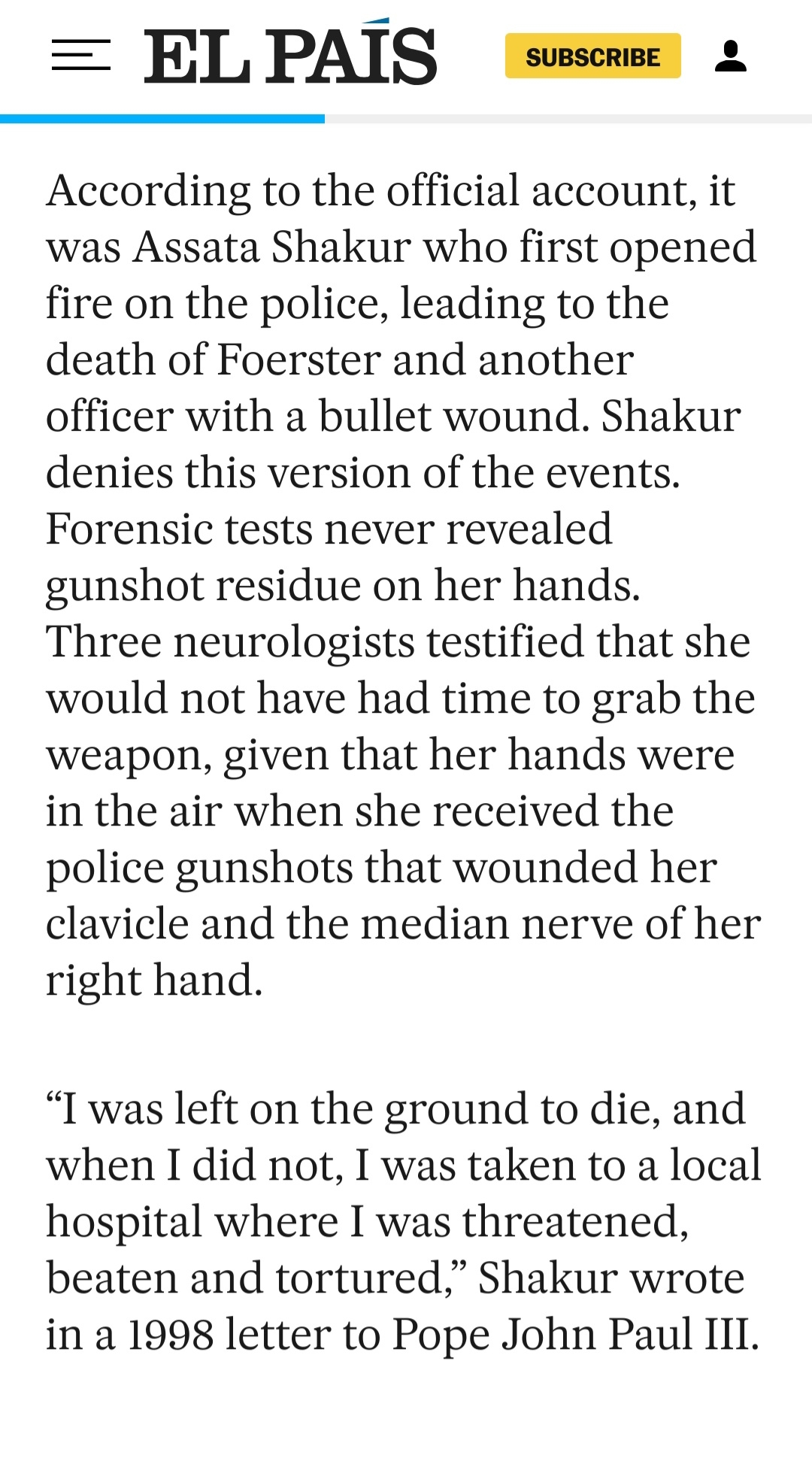 EL PAÍS

SUBSCRIBE

According to the official account, it was Assata Shakur who first opened fire on the police, leading to the death of Foerster and another officer with a bullet wound. Shakur denies this version of the events. Forensic tests never revealed gunshot residue on her hands. Three neurologists testified that she would not have had time to grab the weapon, given that her hands were in the air when she received the police gunshots that wounded her clavicle and the median nerve of her right hand.

“I was left on the ground to die, and when I did not, I was taken to a local hospital where I was threatened, beaten and tortured,” Shakur wrote in a 1998 letter to Pope John Paul III.